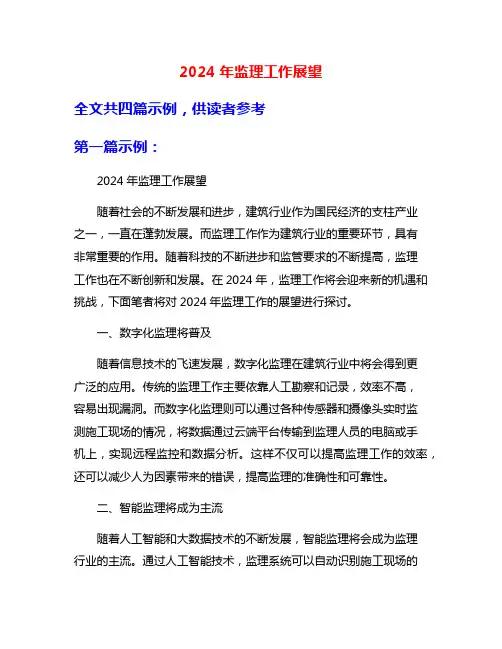 2024 年监理工作展望

全文共四篇示例，供读者参考

第一篇示例：

2024 年监理工作展望

随着社会的不断发展和进步，建筑行业作为国民经济的支柱产业之一，一直在蓬勃发展。而监理工作作为建筑行业的重要环节，具有非常重要的作用。随着科技的不断进步和监管要求的不断提高，监理工作也在不断创新和发展。在 2024 年，监理工作将会迎来新的机遇和挑战，下面笔者将对 2024 年监理工作的展望进行探讨。

一、数字化监理将普及

随着信息技术的飞速发展，数字化监理在建筑行业中将会得到更广泛的应用。传统的监理工作主要依靠人工勘察和记录，效率不高，容易出现漏洞。而数字化监理则可以通过各种传感器和摄像头实时监测施工现场的情况，将数据通过云端平台传输到监理人员的电脑或手机上，实现远程监控和数据分析。这样不仅可以提高监理工作的效率，还可以减少人为因素带来的错误，提高监理的准确性和可靠性。

二、智能监理将成为主流

随着人工智能和大数据技术的不断发展，智能监理将会成为监理行业的主流。通过人工智能技术，监理系统可以自动识别施工现场的